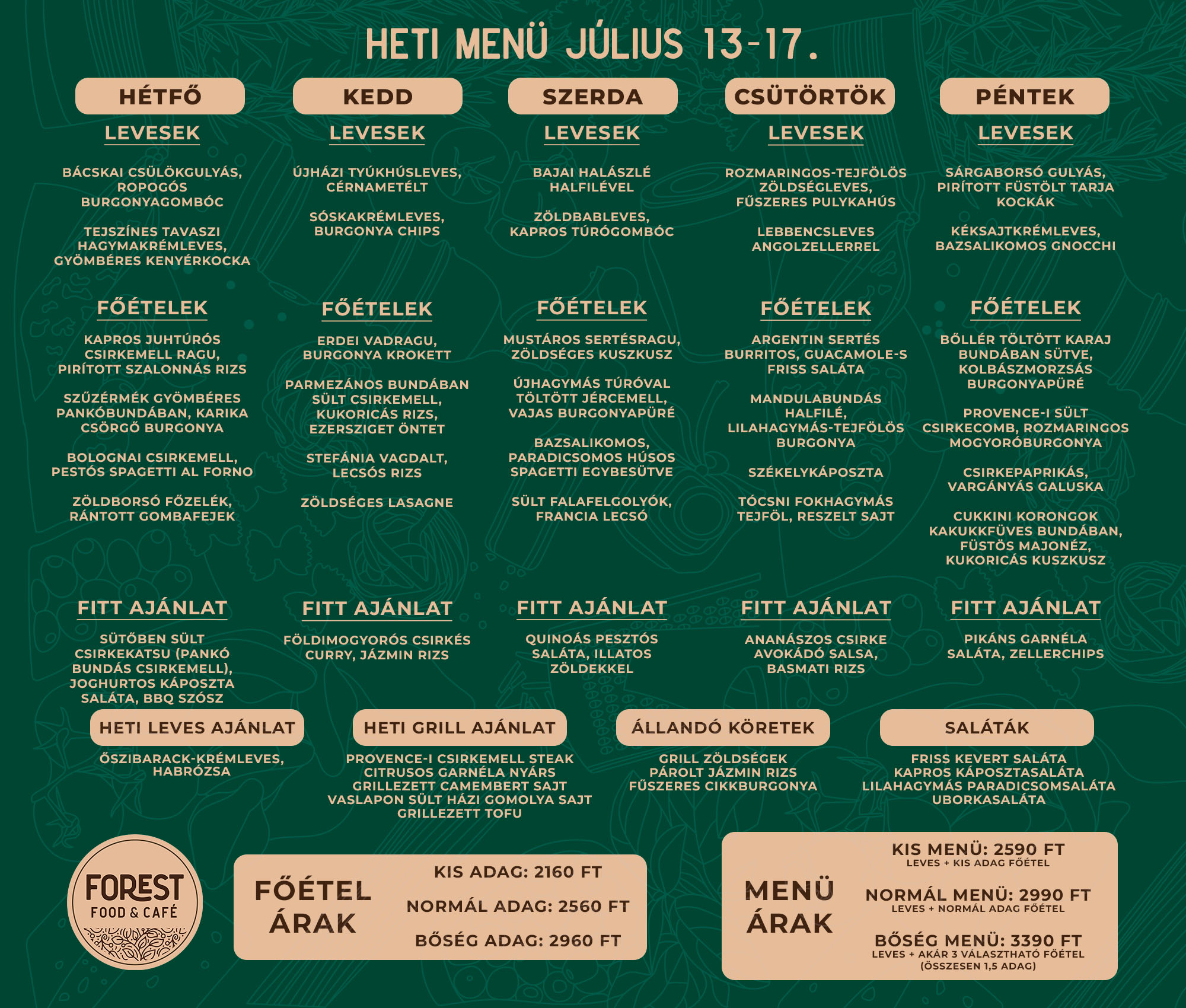 HETI MENÜ JÚLIUS 13-17.

HÉTFŐ

LEVESEK

BÁCSKAI CSÜLÖKGULYÁS, ROPOGÓS BURGONYAGOMBÓC

TEJSZÍNES TAVASZI HAGYMAKRÉMLEVES, GYÖMBÉRES KENYÉRKOCKA

FŐÉTELEK

KAPROS JUHTÚRÓS CSIRKEMELL RAGU, PIRÍTOTT SZALONNÁS RIZS

SZŰZÉRMÉK GYÖMBÉRES PANKÓBUNDÁBAN, KARIKA CSÖRGŐ BURGONYA

BOLOGNAI CSIRKEMELL, PESTÓS SPAGETTI AL FORNO

ZÖLDBORSÓ FŐZELÉK, RÁNTOTT GOMBAFEJEK

FITT AJÁNLAT

SÜTŐBEN SÜLT CSIRKEKATSU (PANKÓ BUNDÁS CSIRKEMELL), JOGHURTOS KÁPOSZTA SALÁTA, BBQ SZÓSZ

KEDD

LEVESEK

ÚJHÁZI TYÚKHÚSLEVES, CÉRNAMETÉLT

SÓSKAKRÉMLEVES, BURGONYA CHIPS

FŐÉTELEK

ERDEI VADRAGU, BURGONYA KROKETT

PARMEZÁNOS BUNDÁBAN SÜLT CSIRKEMELL, KUKORICÁS RIZS, EZERSZIGET ÖNTET

STEFÁNIA VAGDALT, LECSÓS RIZS

ZÖLDSÉGES LASAGNE

FITT AJÁNLAT

FÖLDIMOGYORÓS CSIRKÉS CURRY, JÁZMIN RIZS

SZERDA

LEVESEK

BAJAI HALÁSZLÉ HALFILÉVEL

ZÖLDBABLEVES, KAPROS TÚRÓGOMBÓC

FŐÉTELEK

MUSTÁROS SERTÉSRAGU, ZÖLDSÉGES KUSZKUSZ

ÚJHAGYMÁS TÚRÓVAL TÖLTÖTT JÉRCEMELL, VAJAS BURGONYAPÜRÉ

BAZSALIKOMOS, PARADICSOMOS HÚSOS SPAGETTI EGYBESÜTVE

SÜLT FALAFELGOLYÓK, FRANCIA LECSÓ

FITT AJÁNLAT

QUINOÁS PESZTÓS SALÁTA, ILLATOS ZÖLDEKKEL

CSÜTÖRTÖK

LEVESEK

ROZMARINGOS-TEJFÖLÖS ZÖLDSÉGLEVES, FŰSZERES PULYKAHÚS

LEBBENCSLEVES ANGOLZELLERREL

FŐÉTELEK

ARGENTIN SERTÉS BURRITOS, GUACAMOLE-S FRISS SALÁTA

MANDULABUNDÁS HALFILÉ, LILAHAGYMÁS-TEJFÖLÖS BURGONYA

SZÉKELYKÁPOSZTA

TÓCSNI FOKHAGYMÁS TEJFÖL, RESZELT SAJT

FITT AJÁNLAT

ANANÁSZOS CSIRKE AVOKÁDÓ SALSA, BASMATI RIZS

PÉNTEK

LEVESEK

SÁRGABORSÓ GULYÁS, PIRÍTOTT FÜSTÖLT TARJA KOCKÁK

KÉKSAJTKRÉMLEVES, BAZSALIKOMOS GNOCCHI

FŐÉTELEK

BŐLLÉR TÖLTÖTT KARAJ BUNDÁBAN SÜTVE, KOLBÁSZMORZSÁS BURGONYAPÜRÉ

PROVENCE-I SÜLT CSIRKECOMB, ROZMARINGOS MOGYORÓBURGONYA

CSIRKEPAPRIKÁS, VARGÁNYÁS GALUSKA

CUKKINI KORONGOK KAKUKKFÜVES BUNDÁBAN, FÜSTÖS MAJONÉZ, KUKORICÁS KUSZKUSZ

FITT AJÁNLAT

PIKÁNS GARNÉLA SALÁTA, ZELLERCHIPS

HETI LEVES AJÁNLAT

ŐSZIBARACK-KRÉMLEVES, HABRÓZSA

HETI GRILL AJÁNLAT

PROVENCE-I CSIRKEMELL STEAK
CITRUSOS GARNÉLA NYÁRS
GRILLEZETT CAMEMBERT SAJT
VASLAPON SÜLT HÁZI GOMOLYA SAJT
GRILLEZETT TOFU

ÁLLANDÓ KÖRETEK

GRILL ZÖLDSÉGEK
PÁROLT JÁZMIN RIZS
FŰSZERES CIKKBURGONYA

SALÁTÁK

FRISS KEVERT SALÁTA
KAPROS KÁPOSZTASALÁTA
LILAHAGYMÁS PARADICSOMSALÁTA
UBORKASALÁTA

FOREST
FOOD & CAFÉ

FŐÉTEL ÁRAK

KIS ADAG: 2160 FT
NORMÁL ADAG: 2560 FT
BŐSÉG ADAG: 2960 FT

MENÜ ÁRAK

KIS MENÜ: 2590 FT
LEVES + KIS ADAG FŐÉTEL

NORMÁL MENÜ: 2990 FT
LEVES + NORMÁL ADAG FŐÉTEL

BŐSÉG MENÜ: 3390 FT
LEVES + AKÁR 3 VÁLASZTHATÓ FŐÉTEL
(ÖSSZESEN 1,5 ADAG)